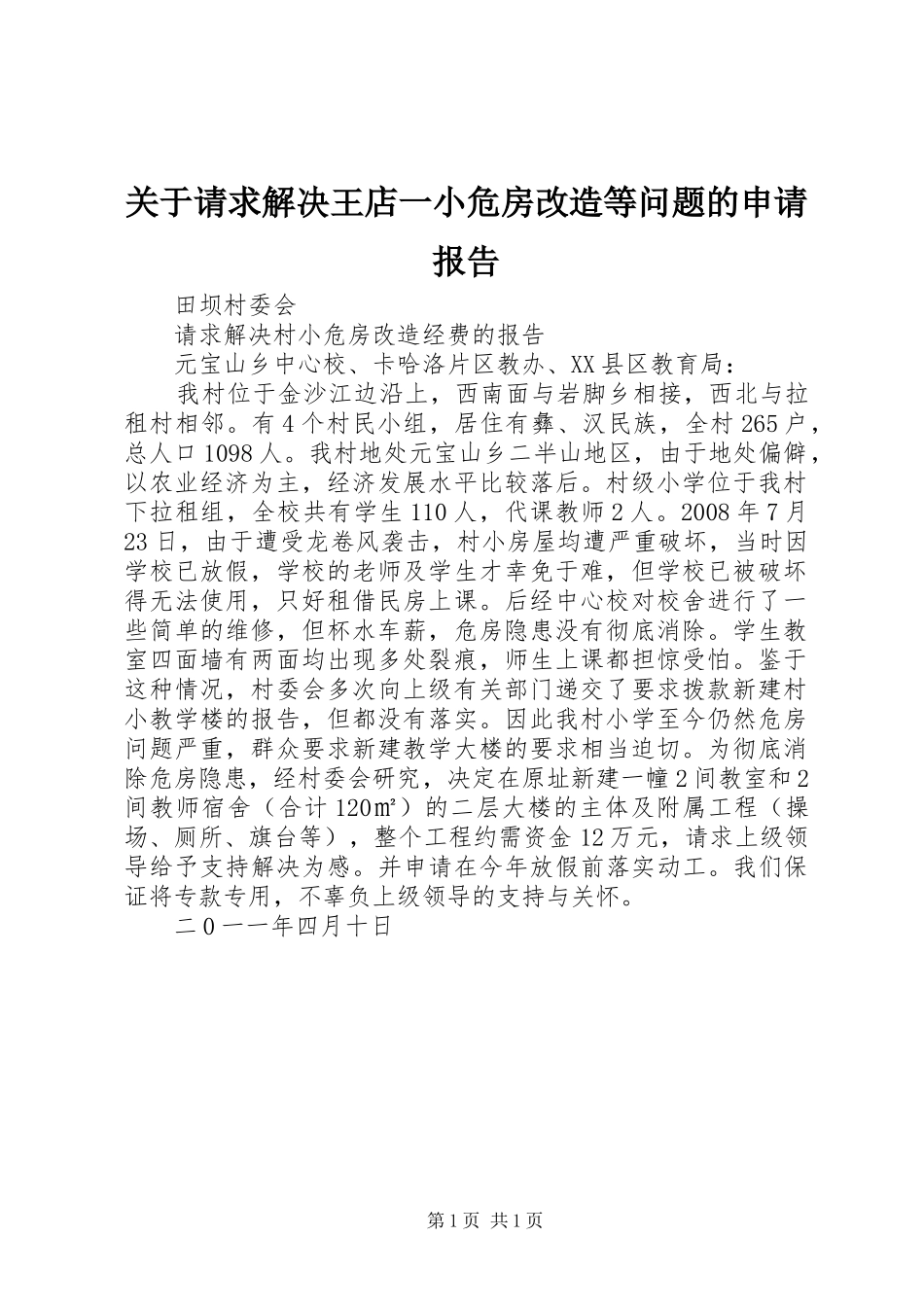 关于请求解决王店一小危房改造等问题的申请报告

田坝村委会

请求解决村小危房改造经费的报告

元宝山乡中心校、卡哈洛片区教办、XX县区教育局：

我村位于金沙江边沿上，西南面与岩脚乡相接，西北与拉租村相邻。有4个村民小组，居住有彝、汉民族，全村265户，总人口1098人。我村地处元宝山乡二半山地区，由于地处偏僻，以农业经济为主，经济发展水平比较落后。村级小学位于我村下拉租组，全校共有学生110人，代课教师2人。2008年7月23日，由于遭受龙卷风袭击，村小房屋均遭严重破坏，当时因学校已放假，学校的老师及学生才幸免于难，但学校已被破坏得无法使用，只好租借民房上课。后经中心校对校舍进行了一些简单的维修，但杯水车薪，危房隐患没有彻底消除。学生教室四面墙有两面均出现多处裂痕，师生上课都担惊受怕。鉴于这种情况，村委会多次向上级有关部门递交了要求拨款新建村小教学楼的报告，但都没有落实。因此我村小学至今仍然危房问题严重，群众要求新建教学大楼的要求相当迫切。为彻底消除危房隐患，经村委会研究，决定在原址新建一幢2间教室和2间教师宿舍（合计120㎡）的二层大楼的主体及附属工程（操场、厕所、旗台等），整个工程约需资金12万元，请求上级领导给予支持解决为感。并申请在今年放假前落实动工。我们保证将专款专用，不辜负上级领导的支持与关怀。

二0一一年四月十日

第1页 共1页